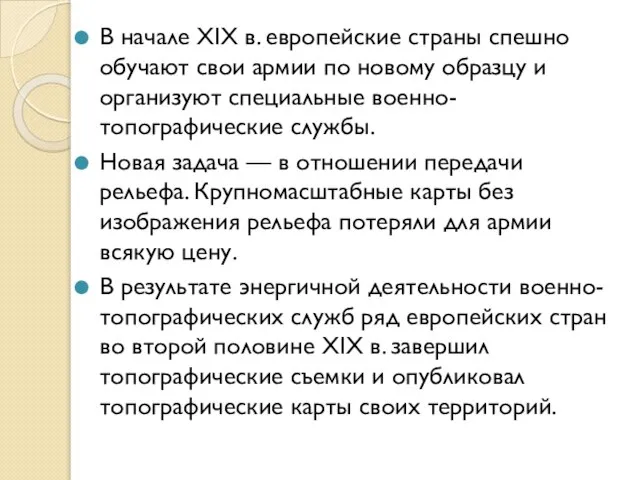 В начале XIX в. европейские страны спешно обучают свои армии по новому образцу и организуют специальные военно-топографические службы.

Новая задача — в отношении передачи рельефа. Крупномасштабные карты без изображения рельефа потеряли для армии всякую цену.

В результате энергичной деятельности военно-топографических служб ряд европейских стран во второй половине XIX в. завершил топографические съемки и опубликовал топографические карты своих территорий.